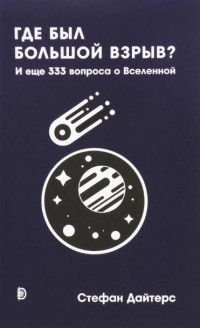 ГДЕ БЫЛ БОЛЬШОЙ ВЗРЫВ?

И еще 333 вопроса о Вселенной

Стефан Дайтерс